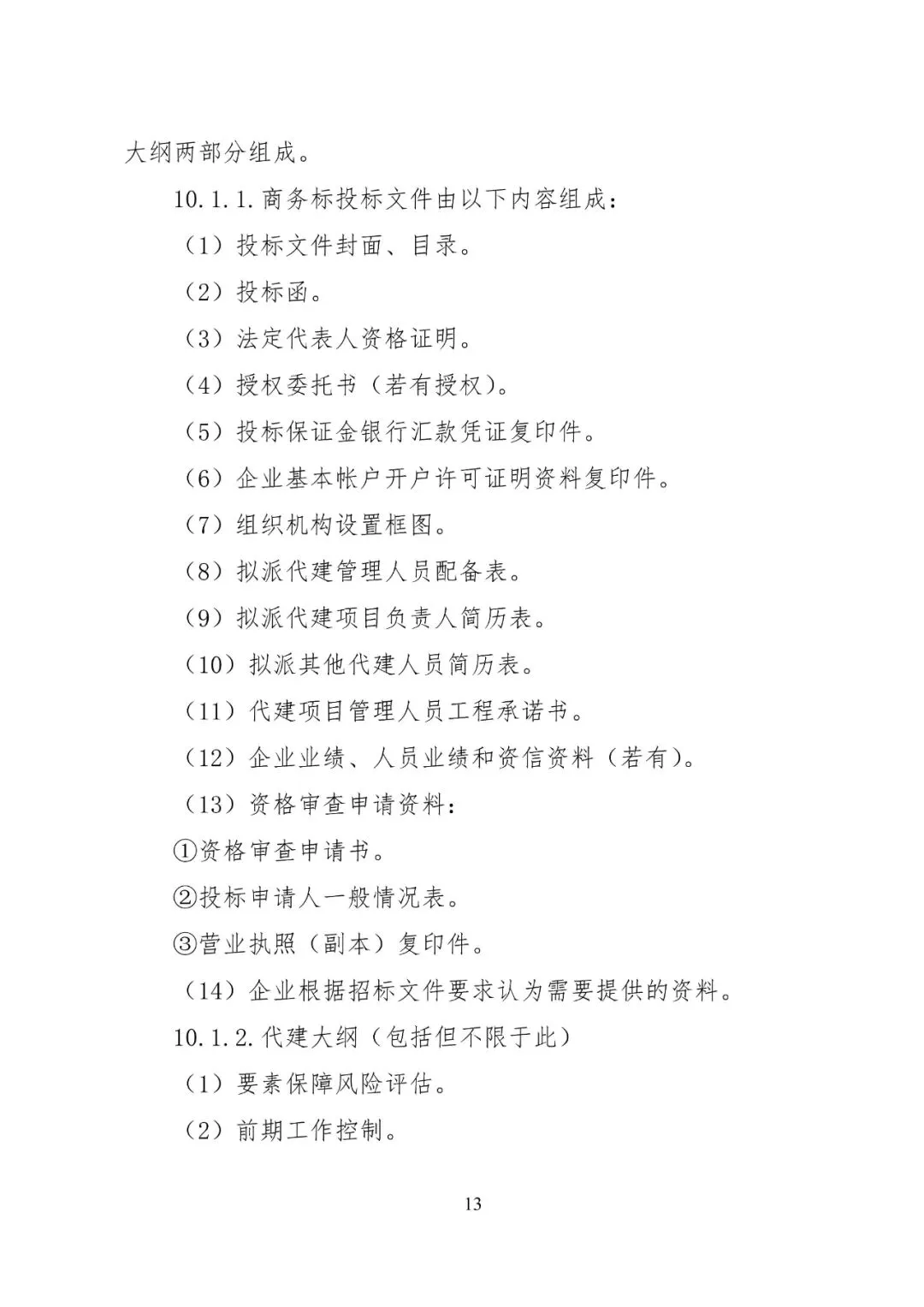 大纲两部分组成。

10.1.1.商务标投标文件由以下内容组成：

（1）投标文件封面、目录。

（2）投标函。

（3）法定代表人资格证明。

（4）授权委托书（若有授权）。

（5）投标保证金银行汇款凭证复印件。

（6）企业基本帐户开户许可证明资料复印件。

（7）组织机构设置框图。

（8）拟派代建管理人员配备表。

（9）拟派代建项目负责人简历表。

（10）拟派其他代建人员简历表。

（11）代建项目管理人员工程承诺书。

（12）企业业绩、人员业绩和资信资料（若有）。

（13）资格审查申请资料：

①资格审查申请书。

②投标申请人一般情况表。

③营业执照（副本）复印件。

（14）企业根据招标文件要求认为需要提供的资料。

10.1.2.代建大纲（包括但不限于此）

（1）要素保障风险评估。

（2）前期工作控制。

13